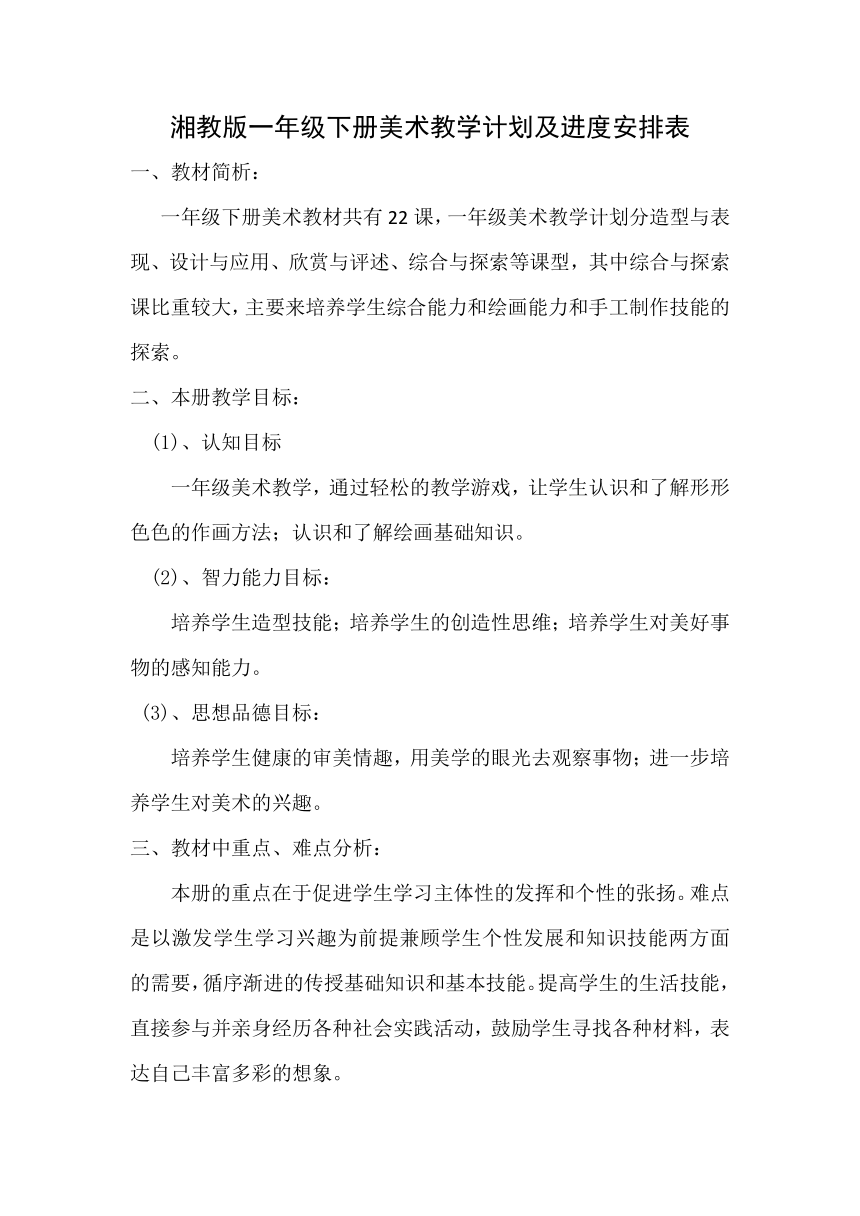 湘教版一年级下册美术教学计划及进度安排表

一、教材简析：

一年级下册美术教材共有22课，一年级美术教学计划分造型与表现、设计与应用、欣赏与评述、综合与探索等课型，其中综合与探索课比重较大，主要来培养学生综合能力和绘画能力和手工制作技能的探索。

二、本册教学目标：

(1)、认知目标

一年级美术教学，通过轻松的教学游戏，让学生认识和了解形形色色的作画方法；认识和了解绘画基础知识。

(2)、智力能力目标：

培养学生造型技能；培养学生的创造性思维；培养学生对美好事物的感知能力。

(3)、思想品德目标：

培养学生健康的审美情趣，用美学的眼光去观察事物；进一步培养学生对美术的兴趣。

三、教材中重点、难点分析：

本册的重点在于促进学生学习主体性的发挥和个性的张扬。难点是以激发学生学习兴趣为前提兼顾学生个性发展和知识技能两方面的需要，循序渐进的传授基础知识和基本技能。提高学生的生活技能，直接参与并亲身经历各种社会实践活动，鼓励学生寻找各种材料，表达自己丰富多彩的想象。